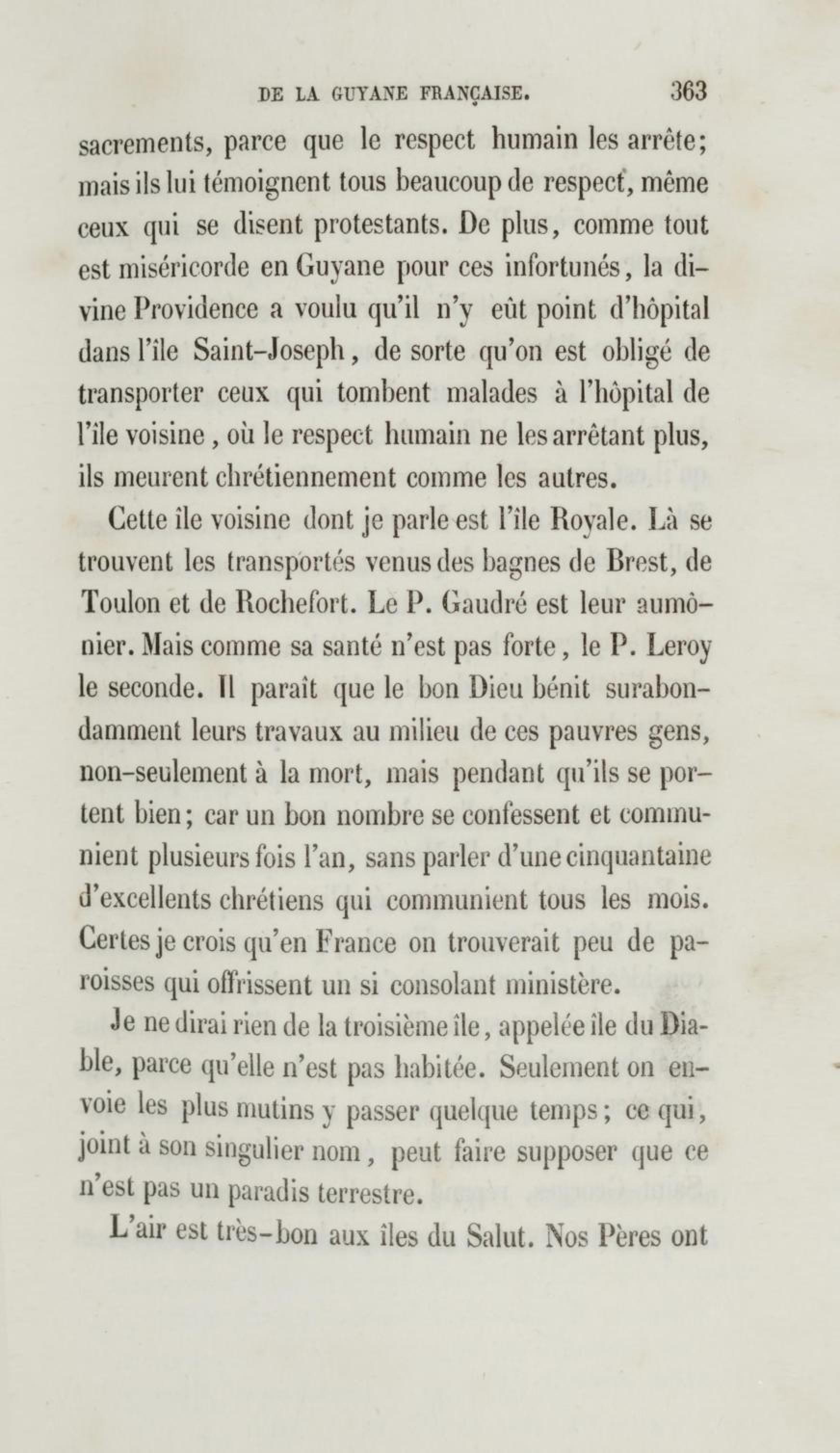 DE LA GUYANE FRANÇAISE. 363

sacrements, parce que le respect humain les arrête; mais ils lui témoignent tous beaucoup de respect, même ceux qui se disent protestants. De plus, comme tout est miséricorde en Guyane pour ces infortunés, la divine Providence a voulu qu'il n'y eût point d'hôpital dans l'île Saint-Joseph, de sorte qu'on est obligé de transporter ceux qui tombent malades à l'hôpital de l'île voisine, où le respect humain ne les arrêtant plus, ils meurent chrétiennement comme les autres.

Cette île voisine dont je parle est l'île Royale. Là se trouvent les transportés venus des bagnes de Brest, de Toulon et de Rochefort. Le P. Gaudré est leur aumônier. Mais comme sa santé n'est pas forte, le P. Leroy le seconde. Il paraît que le bon Dieu bénit surabondamment leurs travaux au milieu de ces pauvres gens, non-seulement à la mort, mais pendant qu'ils se portent bien; car un bon nombre se confessent et communient plusieurs fois l'an, sans parler d'une cinquantaine d'excellents chrétiens qui communient tous les mois. Certes je crois qu'en France on trouverait peu de paroisses qui offrissent un si consolant ministère.

Je ne dirai rien de la troisième île, appelée île du Diable, parce qu'elle n'est pas habitée. Seulement on envoie les plus mutins y passer quelque temps; ce qui, joint à son singulier nom, peut faire supposer que ce n'est pas un paradis terrestre.

L'air est très-bon aux îles du Salut. Nos Pères ont